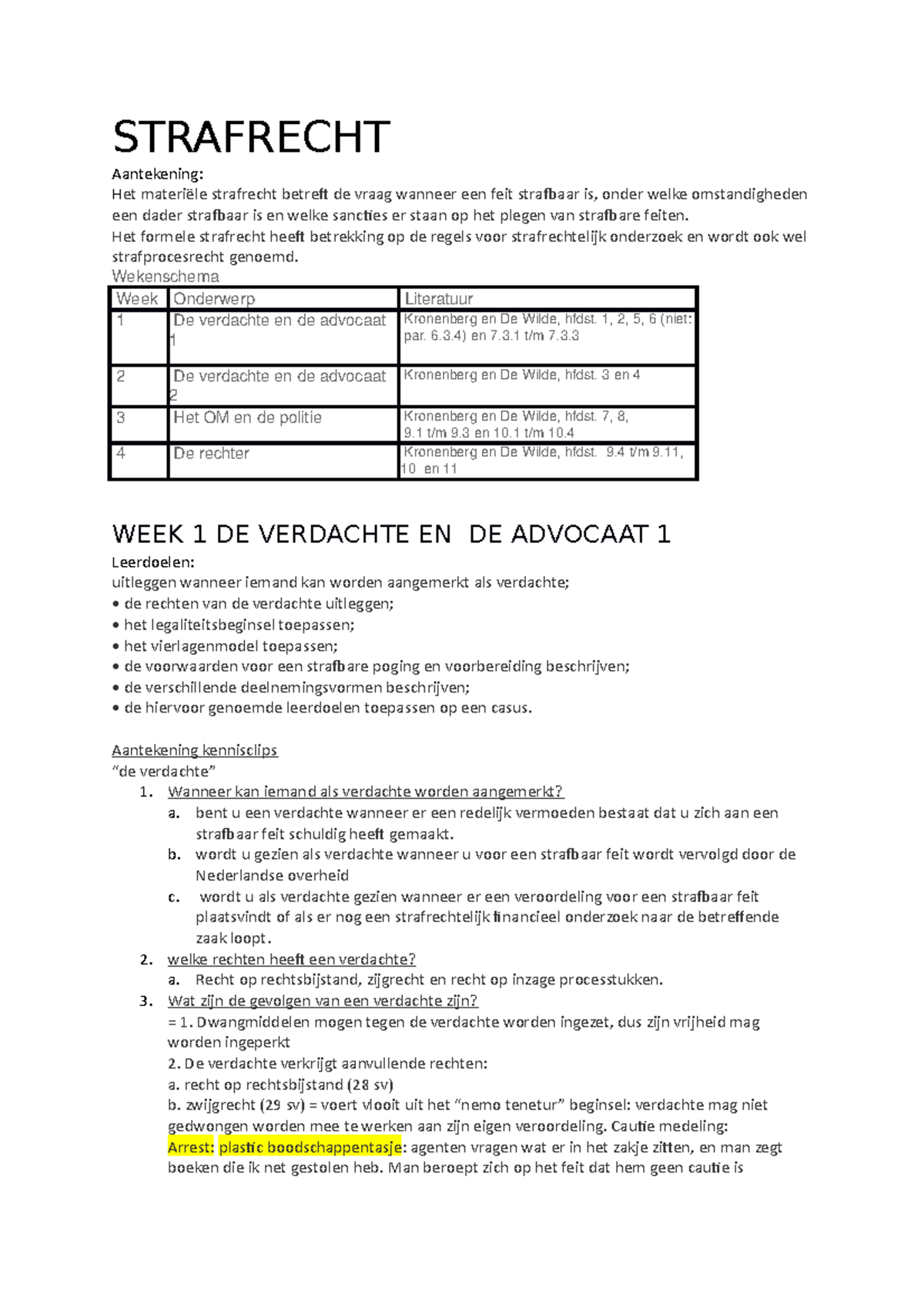 STRAFRECHT

Aantekening:
Het materiële strafrecht betreft de vraag wanneer een feit strafbaar is, onder welke omstandigheden een dader strafbaar is en welke sancties er staan op het plegen van strafbare feiten.
Het formele strafrecht heeft betrekking op de regels voor strafrechtelijk onderzoek en wordt ook wel strafprocesrecht genoemd.

Wekenschema

| Week | Onderwerp | Literatuur |
|---|---|---|
| 1 | De verdachte en de advocaat 1 | Kronenberg en De Wilde, hfdst. 1, 2, 5, 6 (niet: par. 6.3.4) en 7.3.1 t/m 7.3.3 |
| 2 | De verdachte en de advocaat 2 | Kronenberg en De Wilde, hfdst. 3 en 4 |
| 3 | Het OM en de politie | Kronenberg en De Wilde, hfdst. 7, 8, 9.1 t/m 9.3 en 10.1 t/m 10.4 |
| 4 | De rechter | Kronenberg en De Wilde, hfdst. 9.4 t/m 9.11, 10 en 11 |

WEEK 1 DE VERDACHTE EN DE ADVOCAAT 1

Leerdoelen:
uitleggen wanneer iemand kan worden aangemerkt als verdachte;
• de rechten van de verdachte uitleggen;
• het legaliteitsbeginsel toepassen;
• het vierlagenmodel toepassen;
• de voorwaarden voor een strafbare poging en voorbereiding beschrijven;
• de verschillende deelnemingsvormen beschrijven;
• de hiervoor genoemde leerdoelen toepassen op een casus.

Aantekening kennisclips
“de verdachte”
1. Wanneer kan iemand als verdachte worden aangemerkt?
a. bent u een verdachte wanneer er een redelijk vermoeden bestaat dat u zich aan een strafbaar feit schuldig heeft gemaakt.
b. wordt u gezien als verdachte wanneer u voor een strafbaar feit wordt vervolgd door de Nederlandse overheid
c. wordt u als verdachte gezien wanneer er een veroordeling voor een strafbaar feit plaatsvindt of als er nog een strafrechtelijk financieel onderzoek naar de betreffende zaak loopt.
2. welke rechten heeft een verdachte?
a. Recht op rechtsbijstand, zijgrecht en recht op inzage processtukken.
3. Wat zijn de gevolgen van een verdachte zijn?
= 1. Dwangmiddelen mogen tegen de verdachte worden ingezet, dus zijn vrijheid mag worden ingeperkt
2. De verdachte verkrijgt aanvullende rechten:
a. recht op rechtsbijstand (28 sv)
b. zwijgrecht (29 sv) = voert vlooit uit het “nemo tenetur” beginsel: verdachte mag niet gedwongen worden mee te werken aan zijn eigen veroordeling. Cautie medeling:
Arrest: plastic boodschappentasje: agenten vragen wat er in het zakje zitten, en man zegt boeken die ik net gestolen heb. Man beroept zich op het feit dat hem geen cautie is